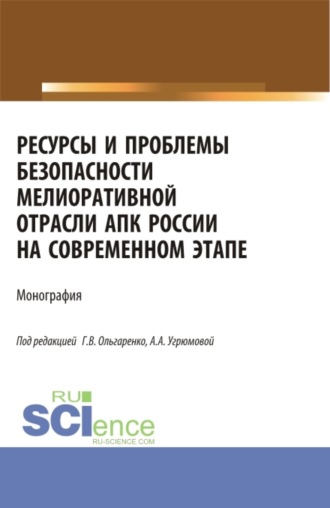 РЕСУРСЫ И ПРОБЛЕМЫ БЕЗОПАСНОСТИ МЕЛИОРАТИВНОЙ ОТРАСЛИ АПК РОССИИ НА СОВРЕМЕННОМ ЭТАПЕ

Монография

Под редакцией Г.В. Ольгаренко, А.А. Угрюмовой

RU
SCIence
RU-SCIENCE.COM